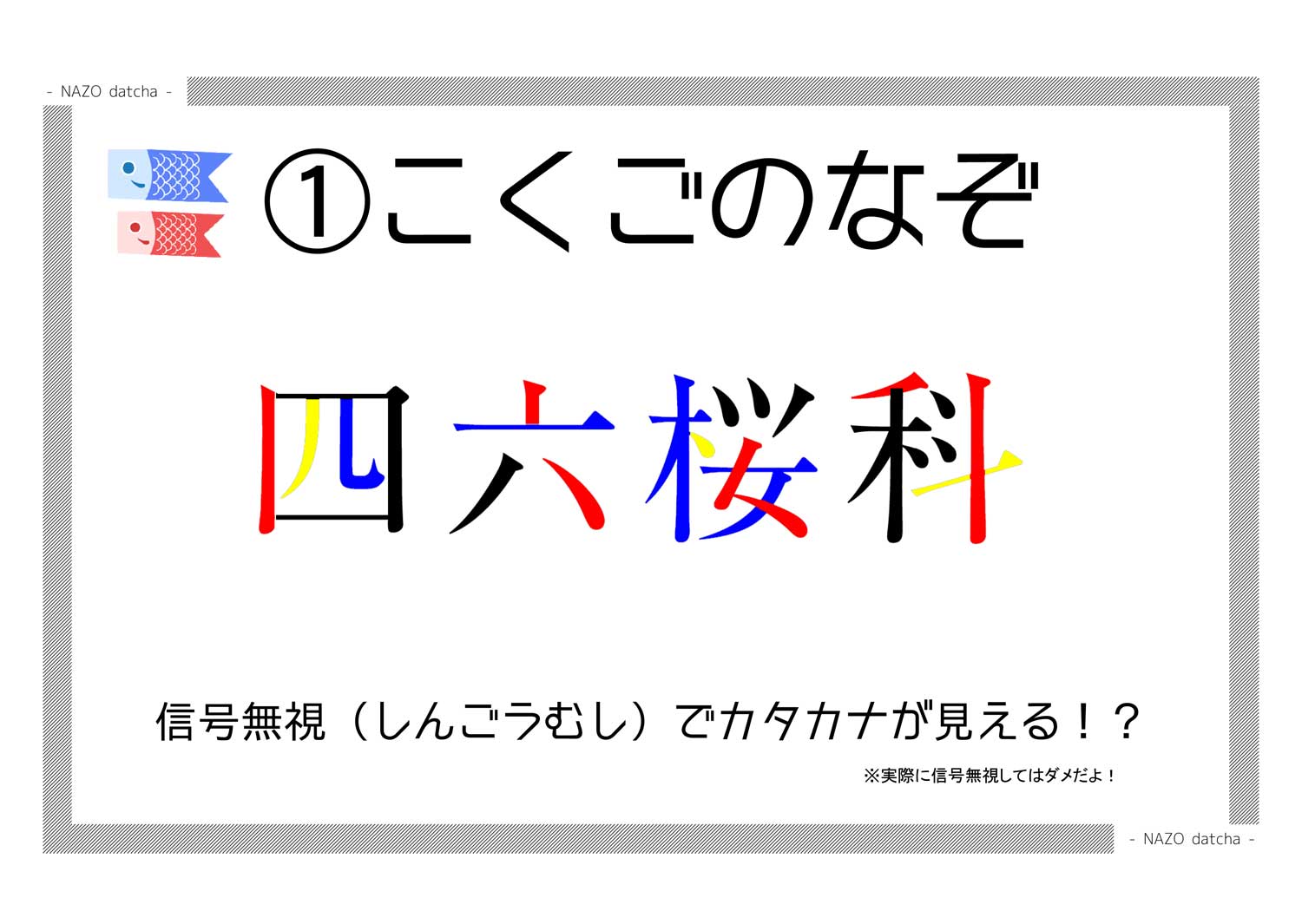 - NAZO datcha -

①こくごのなぞ

四六桜科

信号無視（しんごうむし）でカタカナが見える！？

※実際に信号無視してはダメだよ！

- NAZO datcha -